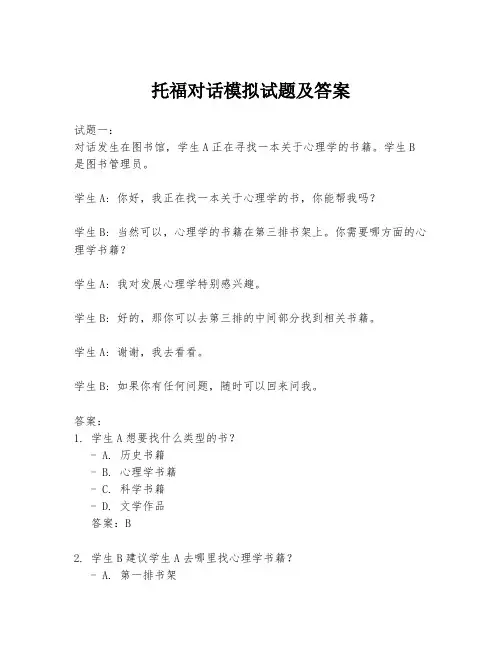 托福对话模拟试题及答案

试题一：
对话发生在图书馆，学生A正在寻找一本关于心理学的书籍。学生B是图书管理员。

学生A：你好，我正在找一本关于心理学的书，你能帮我吗？

学生B：当然可以，心理学的书籍在第三排书架上。你需要哪方面的心理学书籍？

学生A：我对发展心理学特别感兴趣。

学生B：好的，那你可以去第三排的中间部分找到相关书籍。

学生A：谢谢，我去看看。

学生B：如果你有任何问题，随时可以回来问我。

答案：
1. 学生A想要找什么类型的书？
- A. 历史书籍
- B. 心理学书籍
- C. 科学书籍
- D. 文学作品
答案：B

2. 学生B建议学生A去哪里找心理学书籍？
- A. 第一排书架